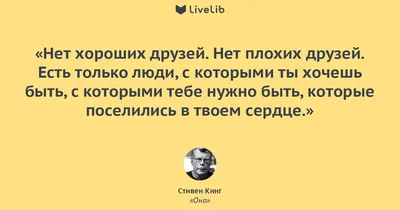 LiveLib

«Нет хороших друзей. Нет плохих друзей. Есть только люди, с которыми ты хочешь быть, с которыми тебе нужно быть, которые поселились в твоем сердце.»

Стивен Кинг
«Оно»